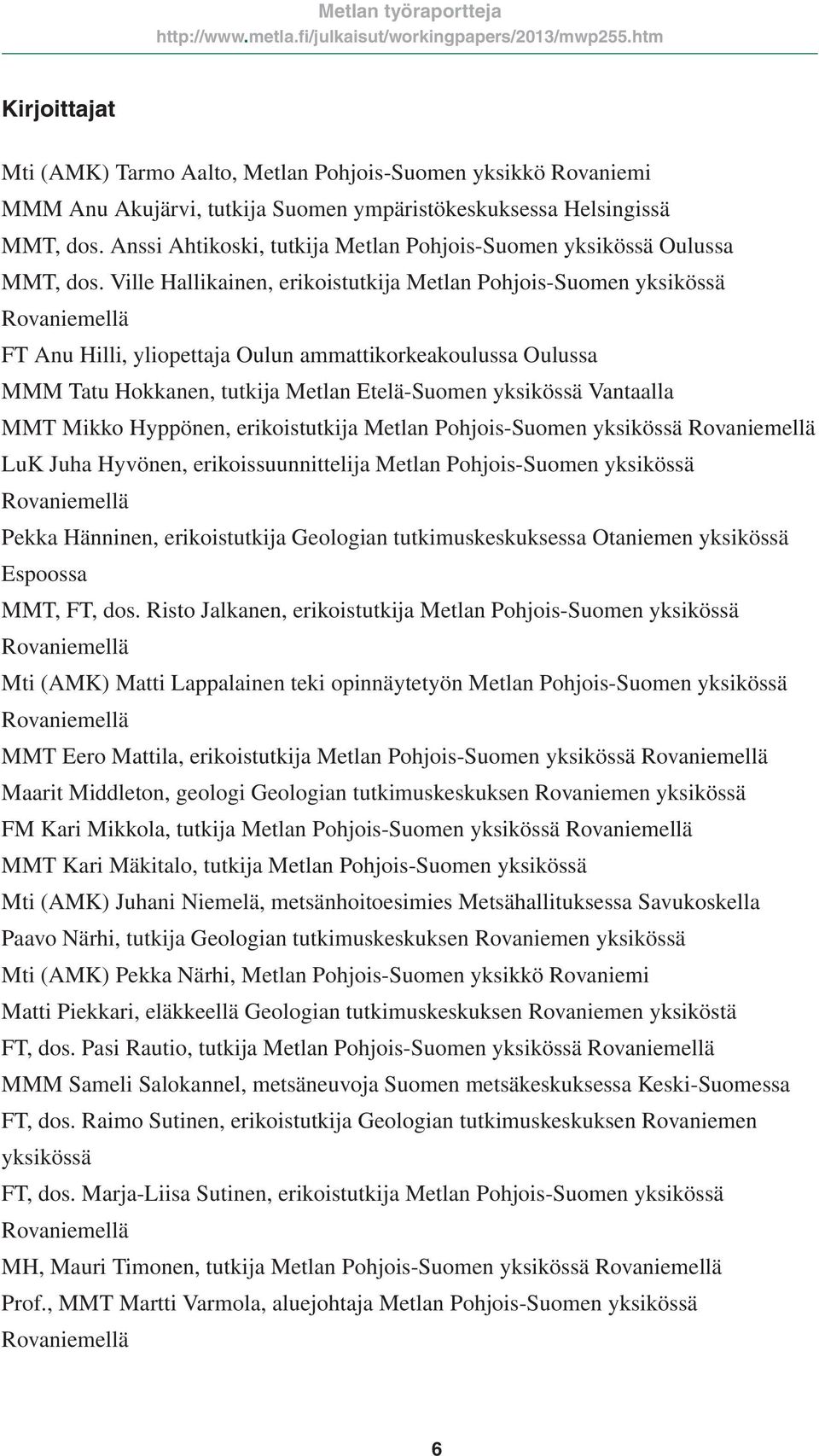 Metlan työraportteja
http://www.metla.fi/julkaisut/workingpapers/2013/mwp255.htm

Kirjoittajat

Mti (AMK) Tarmo Aalto, Metlan Pohjois-Suomen yksikkö Rovaniemi
MMM Anu Akujärvi, tutkija Suomen ympäristökeskuksessa Helsingissä
MMT, dos. Anssi Ahtikoski, tutkija Metlan Pohjois-Suomen yksikössä Oulussa
MMT, dos. Ville Hallikainen, erikoistutkija Metlan Pohjois-Suomen yksikössä Rovaniemellä
FT Anu Hilli, yliopettaja Oulun ammattikorkeakoulussa Oulussa
MMM Tatu Hokkanen, tutkija Metlan Etelä-Suomen yksikössä Vantaalla
MMT Mikko Hyppönen, erikoistutkija Metlan Pohjois-Suomen yksikössä Rovaniemellä
LuK Juha Hyvönen, erikoissuunnittelija Metlan Pohjois-Suomen yksikössä Rovaniemellä
Pekka Hänninen, erikoistutkija Geologian tutkimuskeskuksessa Otaniemen yksikössä Espoossa
MMT, FT, dos. Risto Jalkanen, erikoistutkija Metlan Pohjois-Suomen yksikössä Rovaniemellä
Mti (AMK) Matti Lappalainen teki opinnäytetyön Metlan Pohjois-Suomen yksikössä Rovaniemellä
MMT Eero Mattila, erikoistutkija Metlan Pohjois-Suomen yksikössä Rovaniemellä
Maarit Middleton, geologi Geologian tutkimuskeskuksen Rovaniemen yksikössä
FM Kari Mikkola, tutkija Metlan Pohjois-Suomen yksikössä Rovaniemellä
MMT Kari Mäkitalo, tutkija Metlan Pohjois-Suomen yksikössä
Mti (AMK) Juhani Niemelä, metsänhoitoesimies Metsähallituksessa Savukoskella
Paavo Närhi, tutkija Geologian tutkimuskeskuksen Rovaniemen yksikössä
Mti (AMK) Pekka Närhi, Metlan Pohjois-Suomen yksikkö Rovaniemi
Matti Piekkari, eläkkeellä Geologian tutkimuskeskuksen Rovaniemen yksiköstä
FT, dos. Pasi Rautio, tutkija Metlan Pohjois-Suomen yksikössä Rovaniemellä
MMM Sameli Salokannel, metsäneuvoja Suomen metsäkeskuksessa Keski-Suomessa
FT, dos. Raimo Sutinen, erikoistutkija Geologian tutkimuskeskuksen Rovaniemen yksikössä
FT, dos. Marja-Liisa Sutinen, erikoistutkija Metlan Pohjois-Suomen yksikössä Rovaniemellä
MH, Mauri Timonen, tutkija Metlan Pohjois-Suomen yksikössä Rovaniemellä
Prof., MMT Martti Varmola, aluejohtaja Metlan Pohjois-Suomen yksikössä Rovaniemellä

6